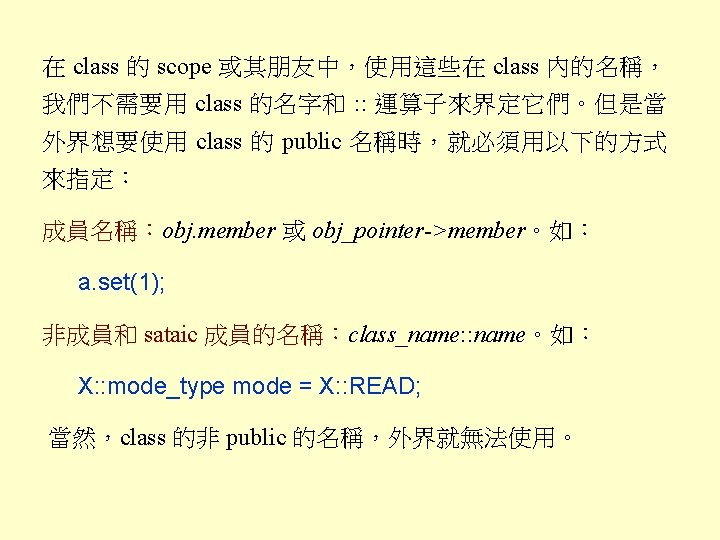 在class的scope或其朋友中，使用這些在class內的名稱，我們不需要用class的名字和::運算子來界定它們。但是當外界想要使用class的public名稱時，就必須用以下的方式來指定：

成員名稱：obj.member或obj_pointer->member。如：

a.set(1);

非成員和sataic成員的名稱：class_name::name。如：

X::mode_type mode = X::READ;

當然，class的非public的名稱，外界就無法使用。